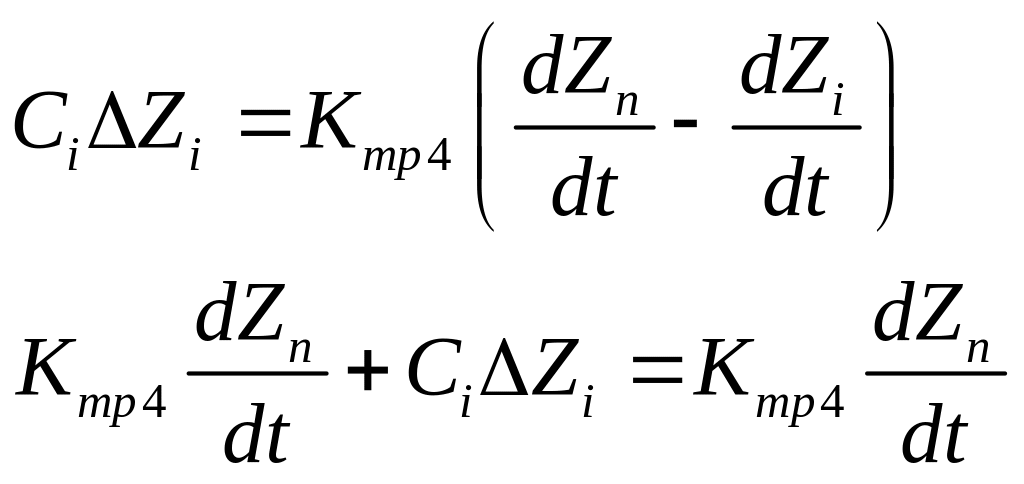 $C_i \Delta Z_i = K_{mp4} \left( \frac{dZ_n}{dt} - \frac{dZ_i}{dt} \right)$

$K_{mp4} \frac{dZ_n}{dt} + C_i \Delta Z_i = K_{mp4} \frac{dZ_n}{dt}$